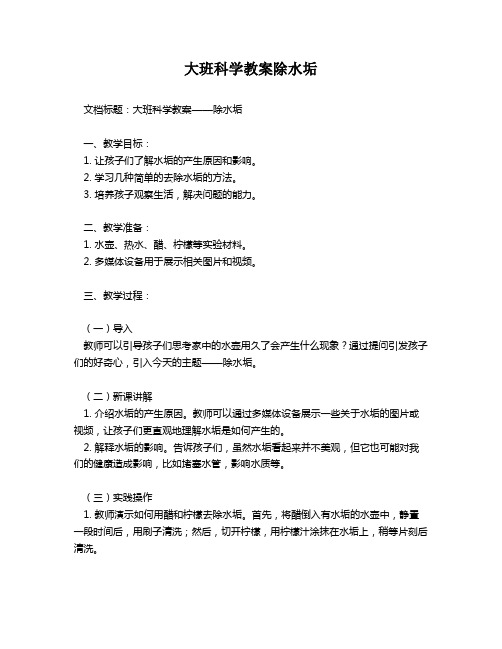 大班科学教案除水垢

文档标题：大班科学教案——除水垢

一、教学目标：
1. 让孩子们了解水垢的产生原因和影响。
2. 学习几种简单的去除水垢的方法。
3. 培养孩子观察生活，解决问题的能力。

二、教学准备：
1. 水壶、热水、醋、柠檬等实验材料。
2. 多媒体设备用于展示相关图片和视频。

三、教学过程：

（一）导入
教师可以引导孩子们思考家中的水壶用久了会产生什么现象？通过提问引发孩子们的好奇心，引入今天的主题——除水垢。

（二）新课讲解
1. 介绍水垢的产生原因。教师可以通过多媒体设备展示一些关于水垢的图片或视频，让孩子们更直观地理解水垢是如何产生的。
2. 解释水垢的影响。告诉孩子们，虽然水垢看起来并不美观，但它也可能对我们的健康造成影响，比如堵塞水管，影响水质等。

（三）实践操作
1. 教师演示如何用醋和柠檬去除水垢。首先，将醋倒入有水垢的水壶中，静置一段时间后，用刷子清洗；然后，切开柠檬，用柠檬汁涂抹在水垢上，稍等片刻后清洗。